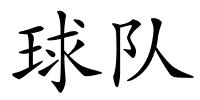 球队